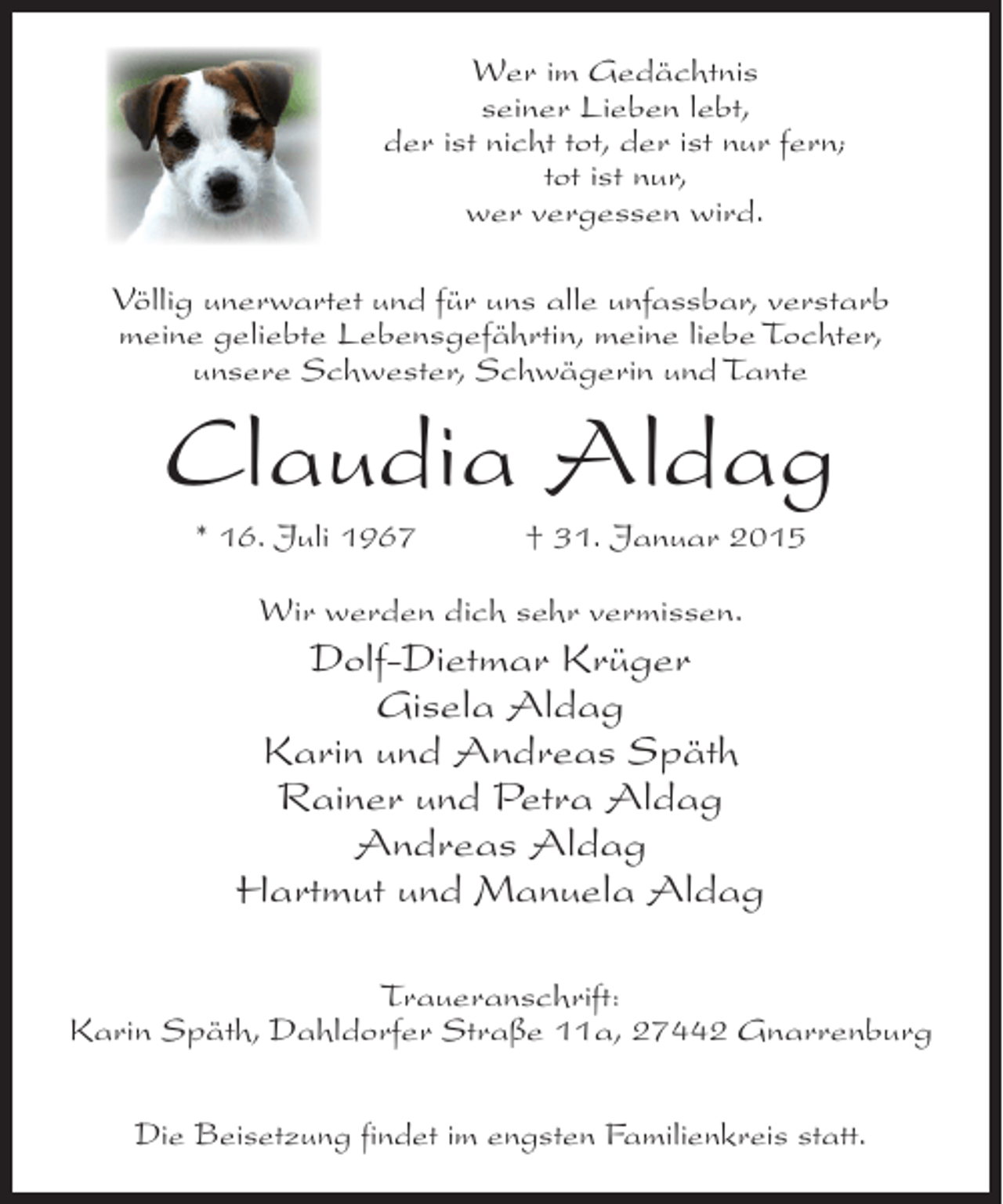 Wer im Gedächtnis
seiner Lieben lebt,
der ist nicht tot, der ist nur fern;
tot ist nur,
wer vergessen wird.

Völlig unerwartet und für uns alle unfassbar, verstarb meine geliebte Lebensgefährtin, meine liebe Tochter, unsere Schwester, Schwägerin und Tante

Claudia Aldag

* 16. Juli 1967 † 31. Januar 2015

Wir werden dich sehr vermissen.

Dolf-Dietmar Krüger
Gisela Aldag
Karin und Andreas Späth
Rainer und Petra Aldag
Andreas Aldag
Hartmut und Manuela Aldag

Traueranschrift:
Karin Späth, Dahldorfer Straße 11a, 27442 Gnarrenburg

Die Beisetzung findet im engsten Familienkreis statt.